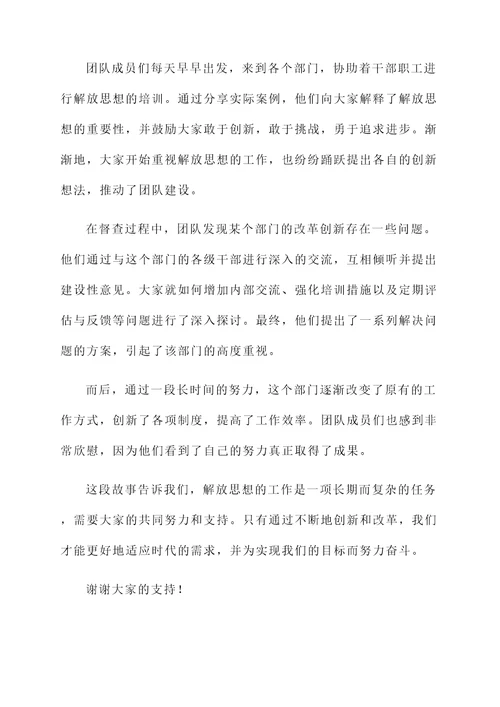 团队成员们每天早早出发，来到各个部门，协助着干部职工进行解放思想的培训。通过分享实际案例，他们向大家解释了解放思想的重要性，并鼓励大家敢于创新，敢于挑战，勇于追求进步。渐渐地，大家开始重视解放思想的工作，也纷纷踊跃提出各自的创新想法，推动了团队建设。

在督查过程中，团队发现某个部门的改革创新存在一些问题。他们通过与这个部门的各级干部进行深入的交流，互相倾听并提出建设性意见。大家就如何增加内部交流、强化培训措施以及定期评估与反馈等问题进行了深入探讨。最终，他们提出了一系列解决问题的方案，引起了该部门的高度重视。

而后，通过一段长时间的努力，这个部门逐渐改变了原有的工作方式，创新了各项制度，提高了工作效率。团队成员们也感到非常欣慰，因为他们看到了自己的努力真正取得了成果。

这段故事告诉我们，解放思想的工作是一项长期而复杂的任务，需要大家的共同努力和支持。只有通过不断地创新和改革，我们才能更好地适应时代的需求，并为实现我们的目标而努力奋斗。

谢谢大家的支持！